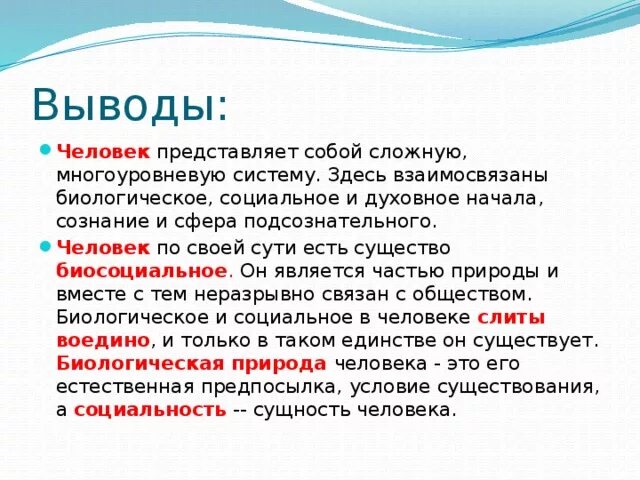 Выводы:

Человек представляет собой сложную, многоуровневую систему. Здесь взаимосвязаны биологическое, социальное и духовное начала, сознание и сфера подсознательного.

Человек по своей сути есть существо биосоциальное. Он является частью природы и вместе с тем неразрывно связан с обществом. Биологическое и социальное в человеке слиты воедино, и только в таком единстве он существует. Биологическая природа человека - это его естественная предпосылка, условие существования, а социальность -- сущность человека.